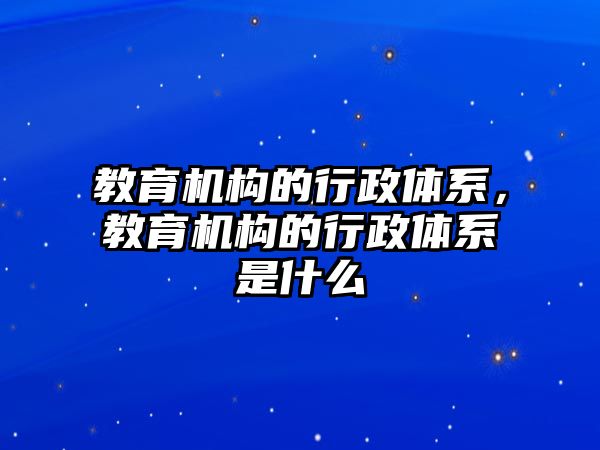 教育机构的行政体系，教育机构的行政体系是什么